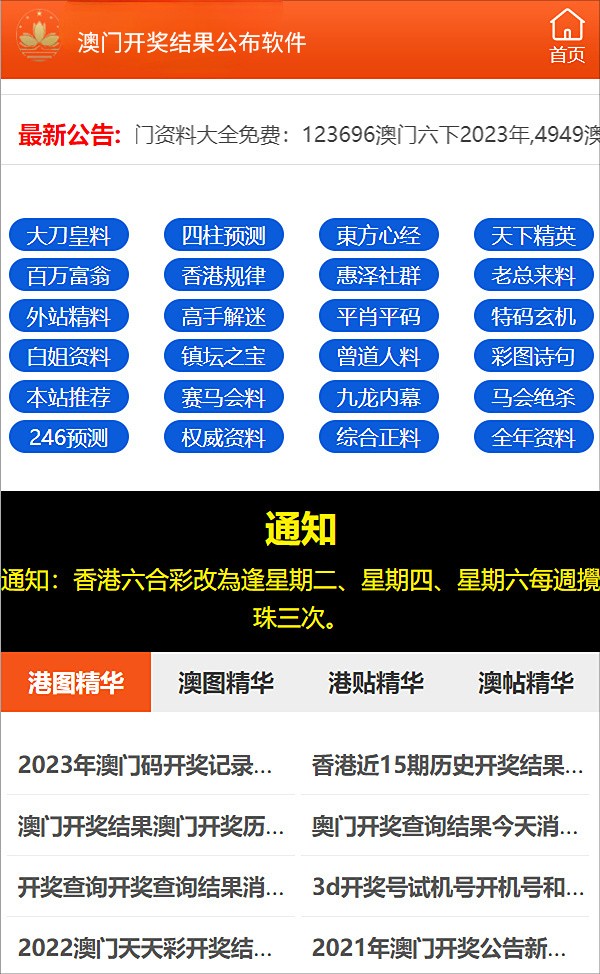 澳门开奖结果公布软件

首页

最新公告: 门资料大全免费：123696澳门六下2023年,4949澳

大刀皇料
四柱预测
東方心经
天下精英
百万富翁
香港规律
惠泽社群
老总来料
外站精料
高手解迷
平肖平码
特码玄机
白姐资料
镇坛之宝
曾道人料
彩图诗句
本站推荐
赛马会料
九龙内幕
马会绝杀
246预测
权威资料
综合正料
全年资料

通知

通知：香港六合彩改為逢星期二、星期四、星期六每週攪珠三次。

港图精华
澳图精华
港贴精华
澳帖精华

2023年澳门码开奖记录...
香港近15期历史开奖结果...
澳门开奖结果澳门开奖历...
奥门开奖查询结果今天消...
开奖查询开奖查询结果消...
3d开奖号试机号开机号和...
2022澳门天天彩开奖结...
2021年澳门开奖公告新...